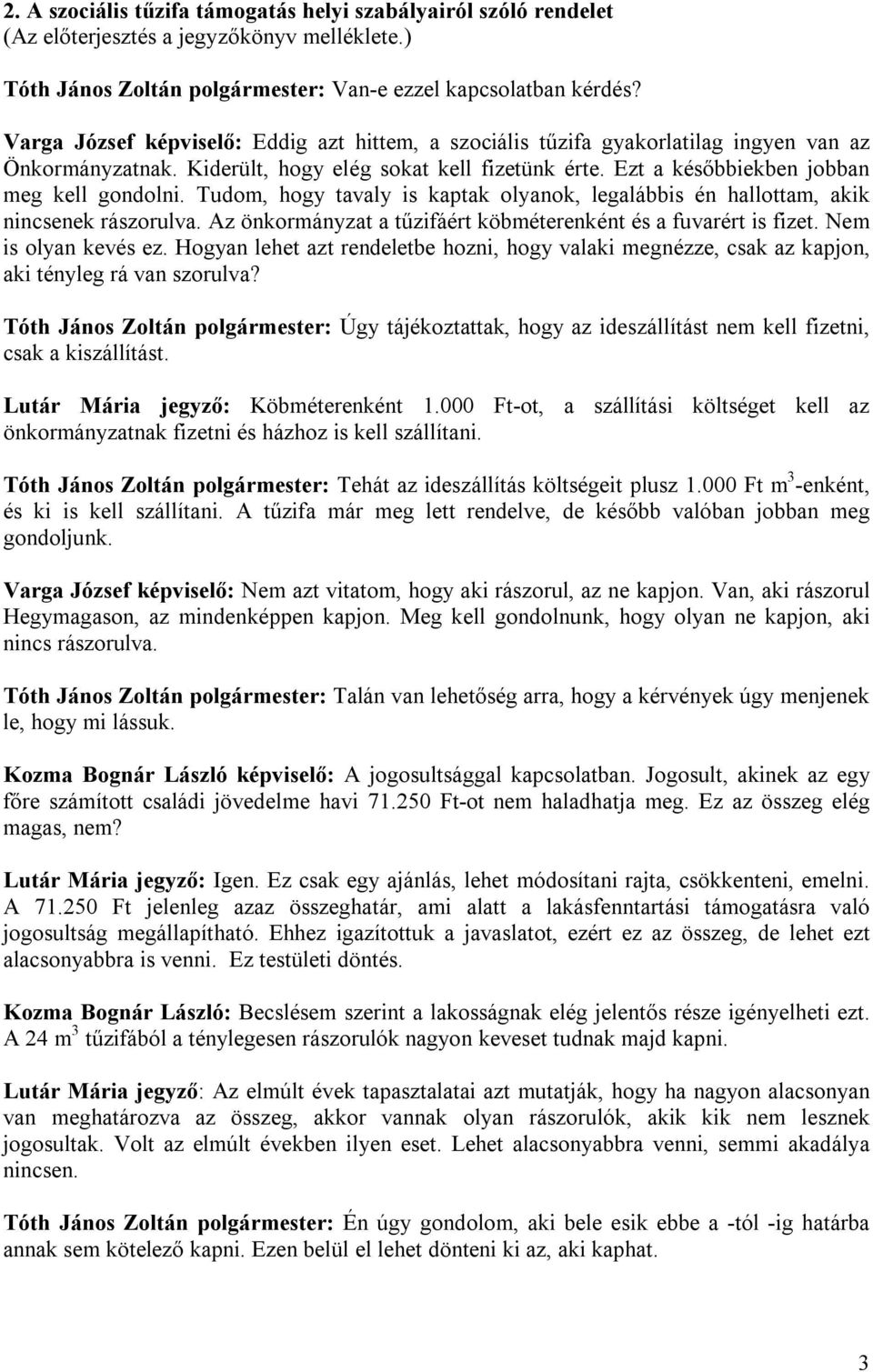 2. A szociális tűzifa támogatás helyi szabályairól szóló rendelet (Az előterjesztés a jegyzőkönyv melléklete.)

Tóth János Zoltán polgármester: Van-e ezzel kapcsolatban kérdés?

Varga József képviselő: Eddig azt hittem, a szociális tűzifa gyakorlatilag ingyen van az Önkormányzatnak. Kiderült, hogy elég sokat kell fizetünk érte. Ezt a későbbiekben jobban meg kell gondolni. Tudom, hogy tavaly is kaptak olyanok, legalábbis én hallottam, akik nincsenek rászorulva. Az önkormányzat a tűzifáért köbméterenként és a fuvarért is fizet. Nem is olyan kevés ez. Hogyan lehet azt rendeletbe hozni, hogy valaki megnézze, csak az kapjon, aki tényleg rá van szorulva?

Tóth János Zoltán polgármester: Úgy tájékoztattak, hogy az ideszállítást nem kell fizetni, csak a kiszállítást.

Lutár Mária jegyző: Köbméterenként 1.000 Ft-ot, a szállítási költséget kell az önkormányzatnak fizetni és házhoz is kell szállítani.

Tóth János Zoltán polgármester: Tehát az ideszállítás költségeit plusz 1.000 Ft $m^3$-enként, és ki is kell szállítani. A tűzifa már meg lett rendelve, de később valóban jobban meg gondoljunk.

Varga József képviselő: Nem azt vitatom, hogy aki rászorul, az ne kapjon. Van, aki rászorul Hegymagason, az mindenképpen kapjon. Meg kell gondolnunk, hogy olyan ne kapjon, aki nincs rászorulva.

Tóth János Zoltán polgármester: Talán van lehetőség arra, hogy a kérvények úgy menjenek le, hogy mi lássuk.

Kozma Bognár László képviselő: A jogosultsággal kapcsolatban. Jogosult, akinek az egy főre számított családi jövedelme havi 71.250 Ft-ot nem haladhatja meg. Ez az összeg elég magas, nem?

Lutár Mária jegyző: Igen. Ez csak egy ajánlás, lehet módosítani rajta, csökkenteni, emelni. A 71.250 Ft jelenleg azaz összeghatár, ami alatt a lakásfenntartási támogatásra való jogosultság megállapítható. Ehhez igazítottuk a javaslatot, ezért ez az összeg, de lehet ezt alacsonyabbra is venni. Ez testületi döntés.

Kozma Bognár László: Becslésem szerint a lakosságnak elég jelentős része igényelheti ezt. A 24 $m^3$ tűzifából a ténylegesen rászorulók nagyon keveset tudnak majd kapni.

Lutár Mária jegyző: Az elmúlt évek tapasztalatai azt mutatják, hogy ha nagyon alacsonyan van meghatározva az összeg, akkor vannak olyan rászorulók, akik kik nem lesznek jogosultak. Volt az elmúlt években ilyen eset. Lehet alacsonyabbra venni, semmi akadálya nincsen.

Tóth János Zoltán polgármester: Én úgy gondolom, aki bele esik ebbe a -tól -ig határba annak sem kötelező kapni. Ezen belül el lehet dönteni ki az, aki kaphat.

3